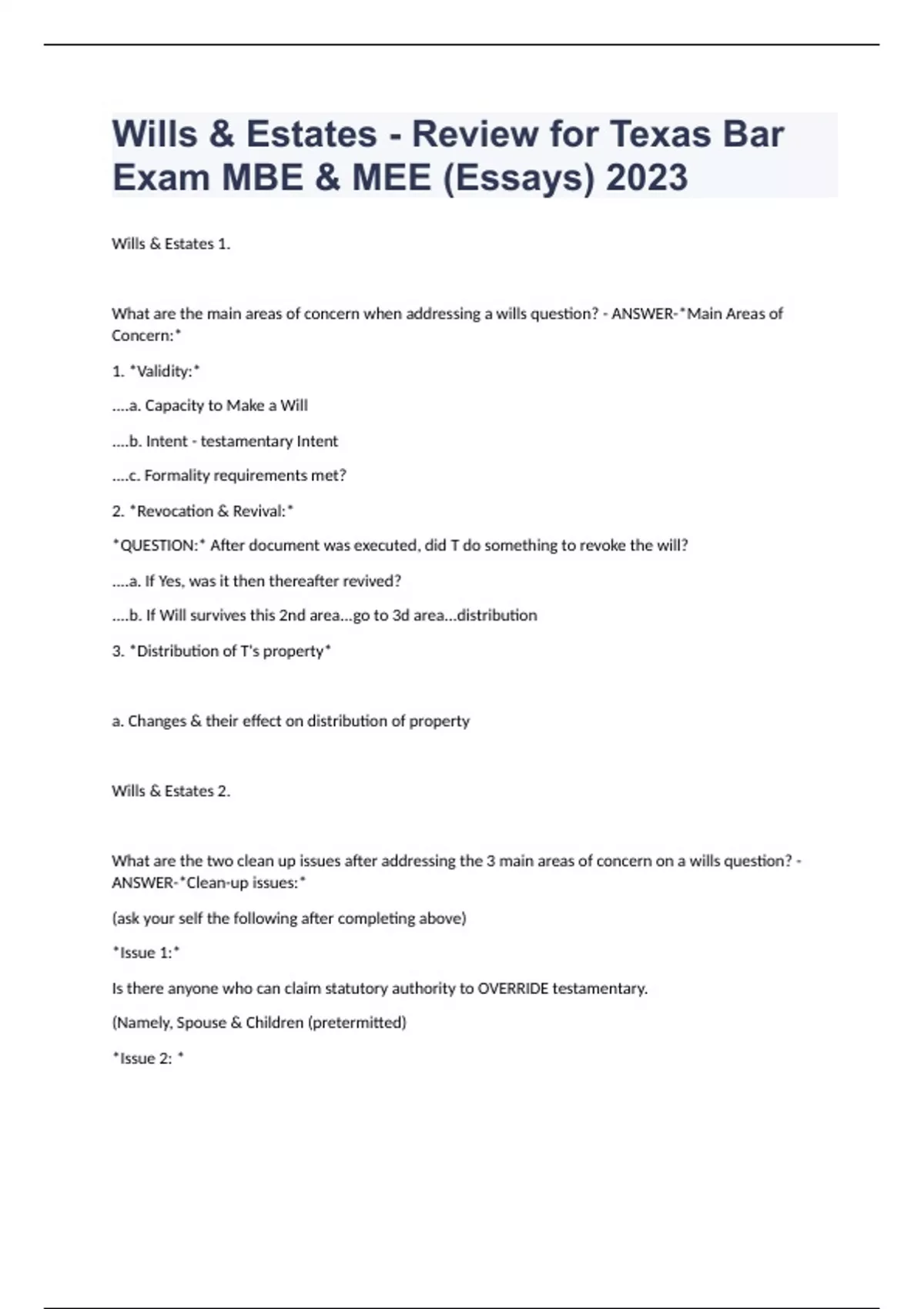 Wills & Estates - Review for Texas Bar Exam MBE & MEE (Essays) 2023

Wills & Estates 1.

What are the main areas of concern when addressing a wills question? - ANSWER-*Main Areas of Concern:*

1. *Validity:*

....a. Capacity to Make a Will

....b. Intent - testamentary Intent

....c. Formality requirements met?

2. *Revocation & Revival:*

*QUESTION:* After document was executed, did T do something to revoke the will?

....a. If Yes, was it then thereafter revived?

....b. If Will survives this 2nd area...go to 3d area...distribution

3. *Distribution of T's property*

a. Changes & their effect on distribution of property

Wills & Estates 2.

What are the two clean up issues after addressing the 3 main areas of concern on a wills question? - ANSWER-*Clean-up issues:*

(ask your self the following after completing above)

*Issue 1:*

Is there anyone who can claim statutory authority to OVERRIDE testamentary.

(Namely, Spouse & Children (pretermitted)

*Issue 2: *